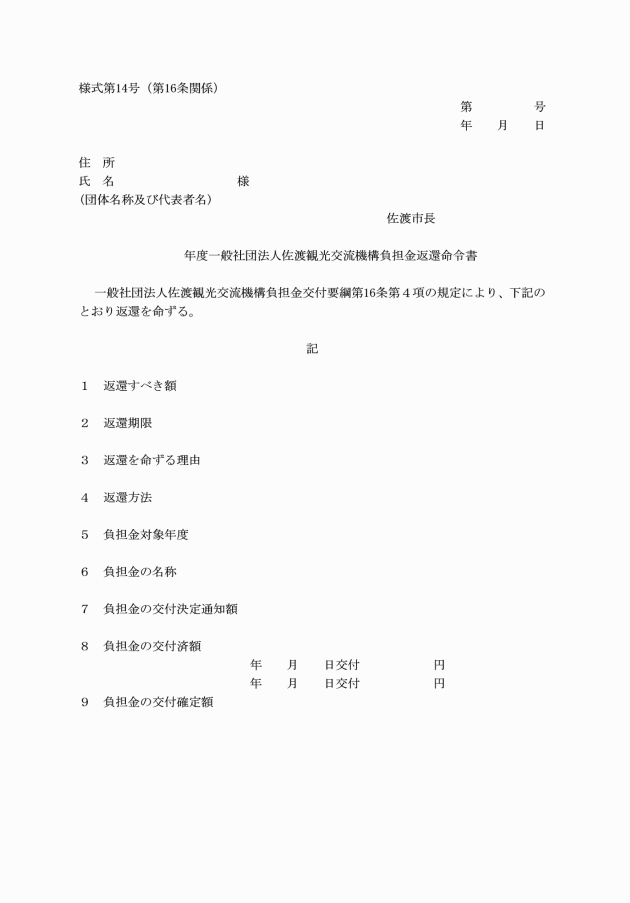 様式第14号（第16条関係）

第　　　　号
年　　月　　日

住　所
氏　名　　　　　　　　　様
(団体名称及び代表者名)

佐渡市長

年度一般社団法人佐渡観光交流機構負担金返還命令書

一般社団法人佐渡観光交流機構負担金交付要綱第16条第４項の規定により、下記のとおり返還を命ずる。

記

1　返還すべき額

2　返還期限

3　返還を命ずる理由

4　返還方法

5　負担金対象年度

6　負担金の名称

7　負担金の交付決定通知額

8　負担金の交付済額
年　　月　　日交付　　　　　円
年　　月　　日交付　　　　　円

9　負担金の交付確定額